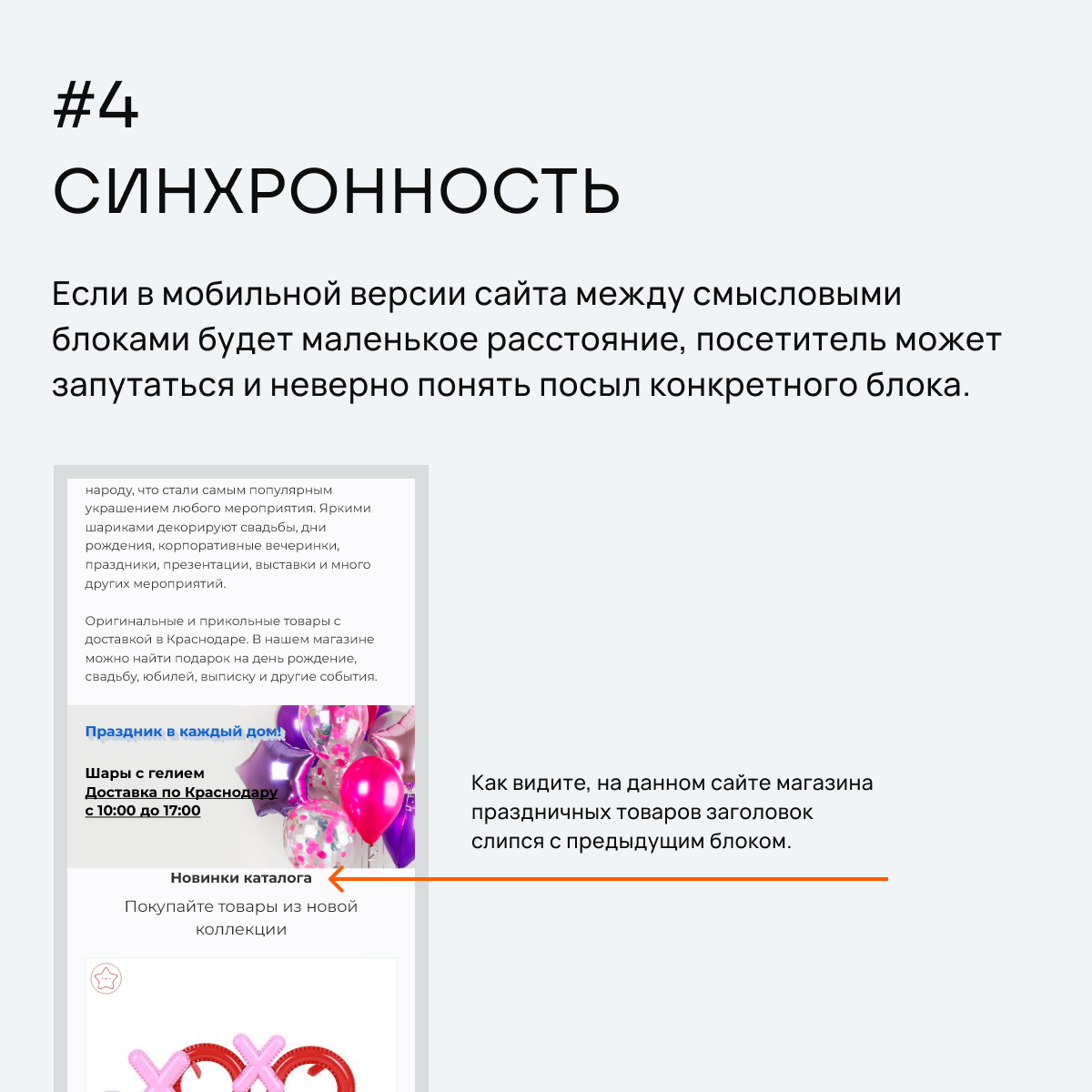 #4
СИНХРОННОСТЬ

Если в мобильной версии сайта между смысловыми блоками будет маленькое расстояние, посетитель может запутаться и неверно понять посыл конкретного блока.

народу, что стали самым популярным украшением любого мероприятия. Яркими шариками декорируют свадьбы, дни рождения, корпоративные вечеринки, праздники, презентации, выставки и много других мероприятий.

Оригинальные и прикольные товары с доставкой в Краснодаре. В нашем магазине можно найти подарок на день рождение, свадьбу, юбилей, выписку и другие события.

Праздник в каждый дом!

Шары с гелием
Доставка по Краснодару
с 10:00 до 17:00

Новинки каталога
Покупайте товары из новой коллекции

Как видите, на данном сайте магазина праздничных товаров заголовок слипся с предыдущим блоком.